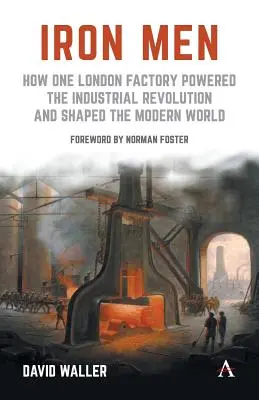 IRON MEN

HOW ONE LONDON FACTORY POWERED THE INDUSTRIAL REVOLUTION AND SHAPED THE MODERN WORLD

FOREWORD BY NORMAN FOSTER

DAVID WALLER

A